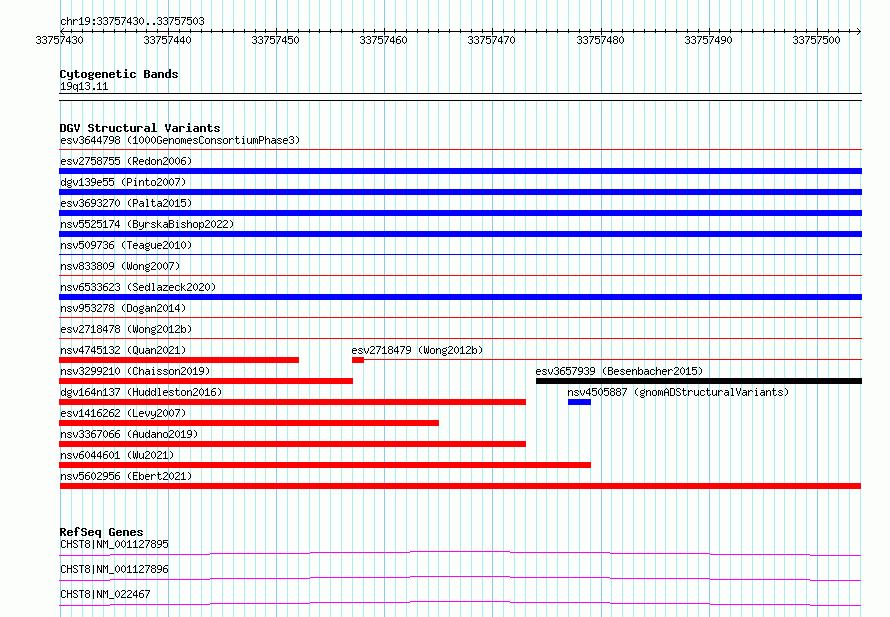 chr19:33757430..33757503

33757430 33757440 33757450 33757460 33757470 33757480 33757490 33757500

Cytogenetic Bands
19q13.11

DGV Structural Variants
esv3644798 (1000GenomesConsortiumPhase3)
esv2758755 (Redon2006)
dgv139e55 (Pinto2007)
esv3693270 (Palta2015)
nsv5525174 (ByrskaBishop2022)
nsv509736 (Teague2010)
nsv833809 (Wong2007)
nsv6533623 (Sedlazeck2020)
nsv953278 (Dogan2014)
esv2718478 (Wong2012b)
nsv4745132 (Quan2021)
esv2718479 (Wong2012b)
nsv3299210 (Chaisson2019)
esv3657939 (Besenbacher2015)
dgv164n137 (Huddleston2016)
nsv4505887 (gnomADStructuralVariants)
esv1416262 (Levy2007)
nsv3367066 (Audano2019)
nsv6044601 (Wu2021)
nsv5602956 (Ebert2021)

RefSeq Genes
CHST8|NM_001127895
CHST8|NM_001127896
CHST8|NM_022467